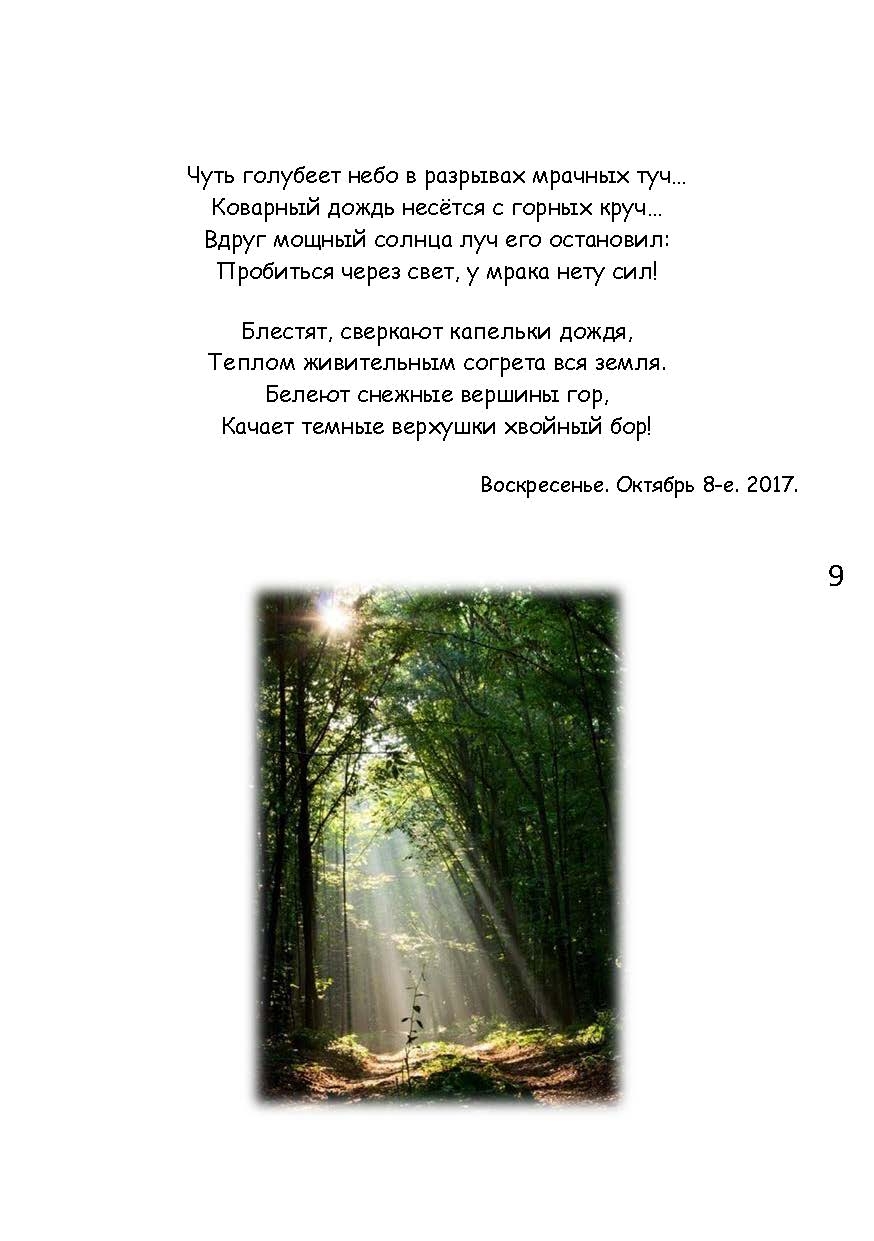 Чуть голубеет небо в разрывах мрачных туч...
Коварный дождь несётся с горных круч...
Вдруг мощный солнца луч его остановил:
Пробиться через свет, у мрака нету сил!

Блестят, сверкают капельки дождя,
Теплом живительным согрета вся земля.
Белеют снежные вершины гор,
Качает темные верхушки хвойный бор!

Воскресенье. Октябрь 8-е. 2017.

9